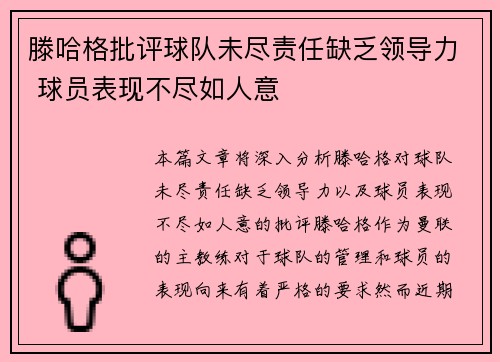 滕哈格批评球队未尽责任缺乏领导力 球员表现不尽如人意

本篇文章将深入分析滕哈格对球队未尽责任缺乏领导力以及球员表现不尽如人意的批评滕哈格作为曼联的主教练对于球队的管理和球员的表现向来有着严格的要求然而近期